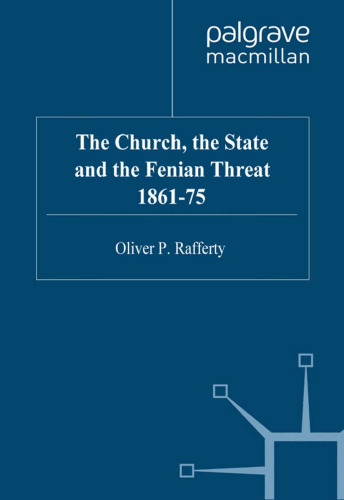 palgrave
macmillan

The Church, the State and the Fenian Threat 1861-75

Oliver P. Rafferty